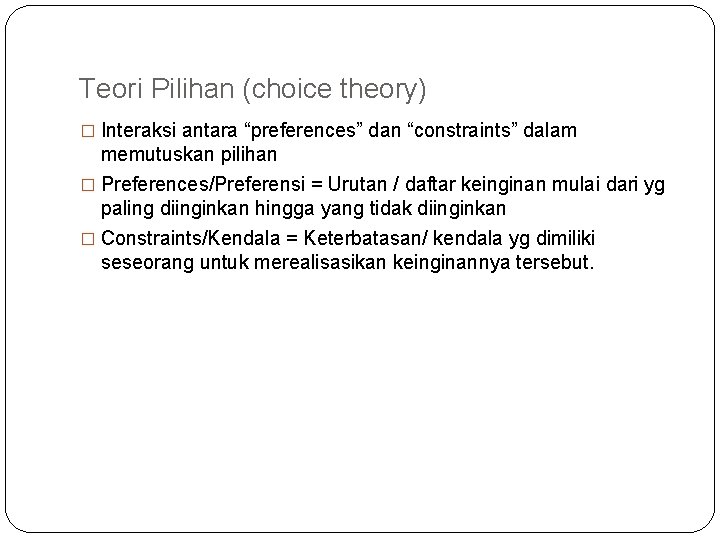 Teori Pilihan (choice theory)

□ Interaksi antara “preferences” dan “constraints” dalam memutuskan pilihan

□ Preferences/Preferensi = Urutan / daftar keinginan mulai dari yg paling diinginkan hingga yang tidak diinginkan

□ Constraints/Kendala = Keterbatasan/ kendala yg dimiliki seseorang untuk merealisasikan keinginannya tersebut.